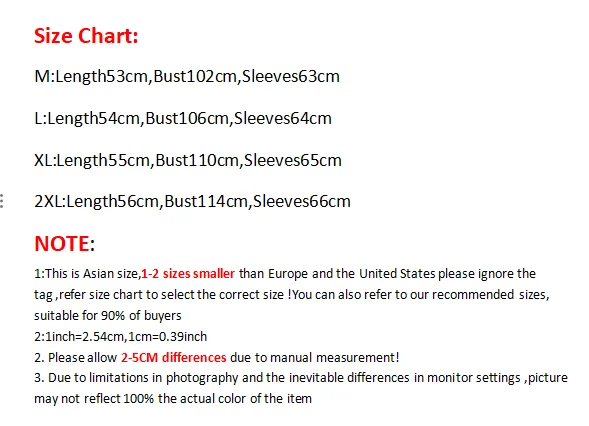 Size Chart:

M:Length53cm,Bust102cm,Sleeves63cm

L:Length54cm,Bust106cm,Sleeves64cm

XL:Length55cm,Bust110cm,Sleeves65cm

2XL:Length56cm,Bust114cm,Sleeves66cm

NOTE:

1:This is Asian size,1-2 sizes smaller than Europe and the United States please ignore the tag ,refer size chart to select the correct size !You can also refer to our recommended sizes, suitable for 90% of buyers
2:1inch=2.54cm,1cm=0.39inch
2. Please allow 2-5CM differences due to manual measurement!
3. Due to limitations in photography and the inevitable differences in monitor settings ,picture may not reflect 100% the actual color of the item